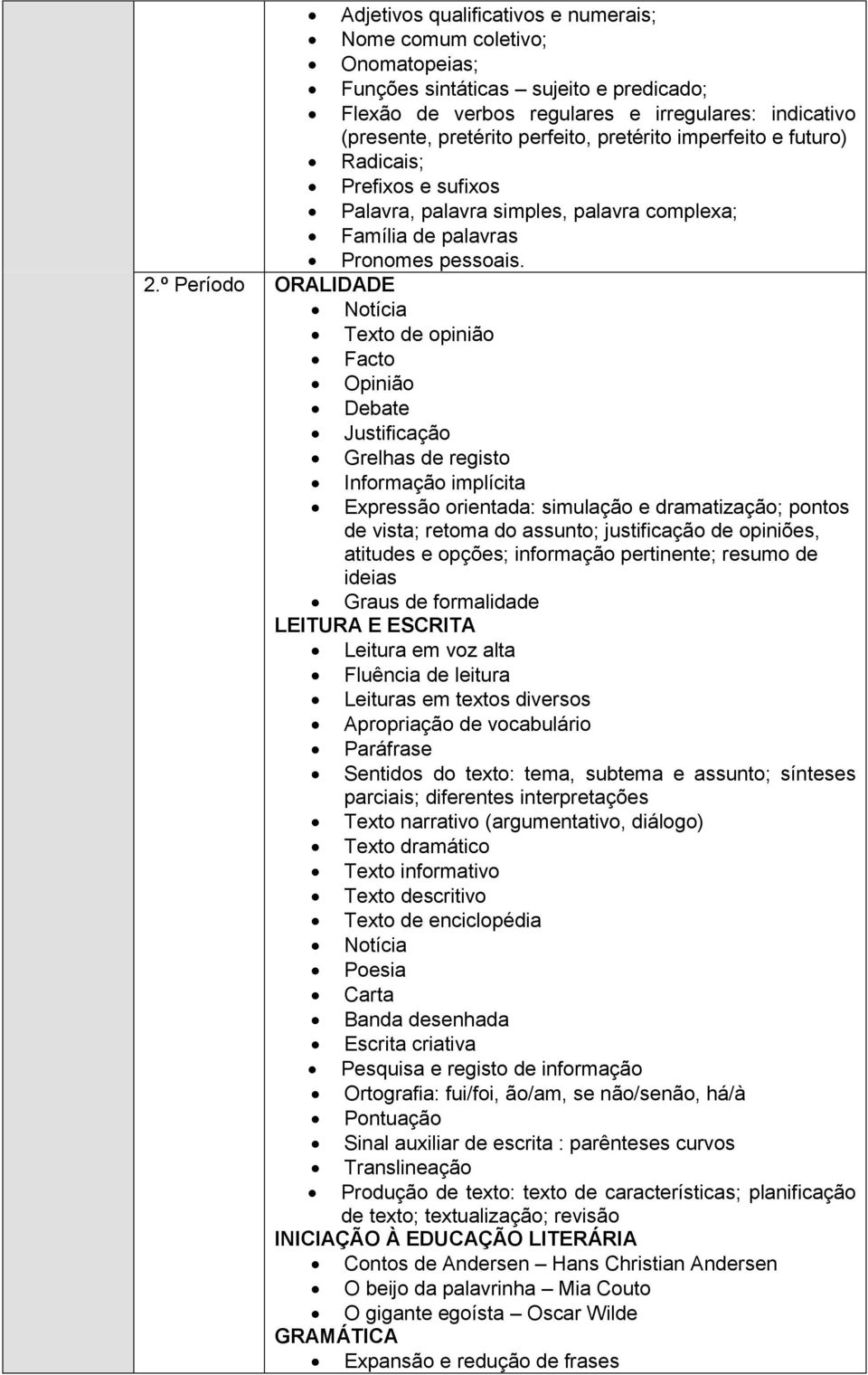 - Adjetivos qualificativos e numerais;
- Nome comum coletivo;
- Onomatopeias;
- Funções sintáticas – sujeito e predicado;
- Flexão de verbos regulares e irregulares: indicativo (presente, pretérito perfeito, pretérito imperfeito e futuro)
- Radicais;
- Prefixos e sufixos
- Palavra, palavra simples, palavra complexa;
- Família de palavras
- Pronomes pessoais.

2.º Período

ORALIDADE
- Notícia
- Texto de opinião
- Facto
- Opinião
- Debate
- Justificação
- Grelhas de registo
- Informação implícita
- Expressão orientada: simulação e dramatização; pontos de vista; retoma do assunto; justificação de opiniões, atitudes e opções; informação pertinente; resumo de ideias
- Graus de formalidade

LEITURA E ESCRITA
- Leitura em voz alta
- Fluência de leitura
- Leituras em textos diversos
- Apropriação de vocabulário
- Paráfrase
- Sentidos do texto: tema, subtema e assunto; sínteses parciais; diferentes interpretações
- Texto narrativo (argumentativo, diálogo)
- Texto dramático
- Texto informativo
- Texto descritivo
- Texto de enciclopédia
- Notícia
- Poesia
- Carta
- Banda desenhada
- Escrita criativa
- Pesquisa e registo de informação
- Ortografia: fui/foi, ão/am, se não/senão, há/à
- Pontuação
- Sinal auxiliar de escrita : parênteses curvos
- Translineação
- Produção de texto: texto de características; planificação de texto; textualização; revisão

INICIAÇÃO À EDUCAÇÃO LITERÁRIA
- Contos de Andersen – Hans Christian Andersen
- O beijo da palavrinha – Mia Couto
- O gigante egoísta – Oscar Wilde

GRAMÁTICA
- Expansão e redução de frases